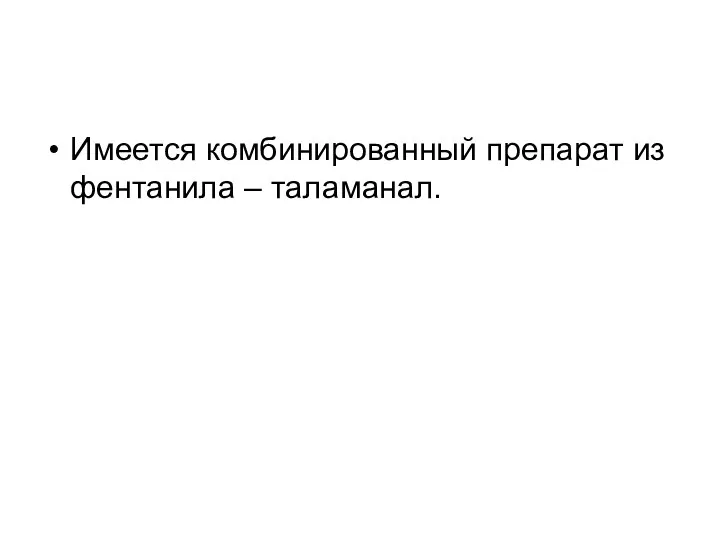 • Имеется комбинированный препарат из фентанила – таламанал.